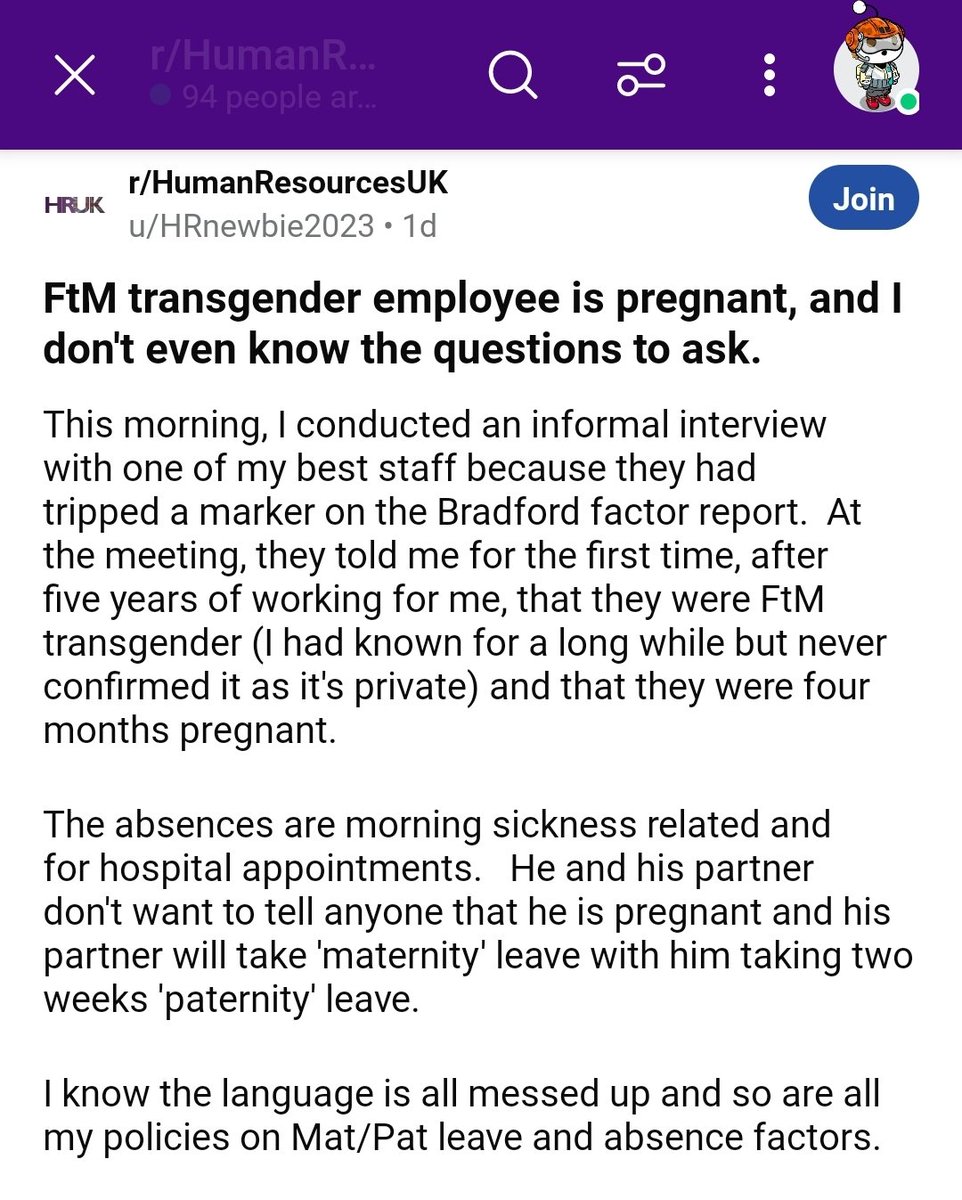 r/HumanR...
94 people ar...

HRUK
r/HumanResourcesUK
u/HRnewbie2023 • 1d
Join

FtM transgender employee is pregnant, and I don't even know the questions to ask.

This morning, I conducted an informal interview with one of my best staff because they had tripped a marker on the Bradford factor report. At the meeting, they told me for the first time, after five years of working for me, that they were FtM transgender (I had known for a long while but never confirmed it as it's private) and that they were four months pregnant.

The absences are morning sickness related and for hospital appointments. He and his partner don't want to tell anyone that he is pregnant and his partner will take 'maternity' leave with him taking two weeks 'paternity' leave.

I know the language is all messed up and so are all my policies on Mat/Pat leave and absence factors.